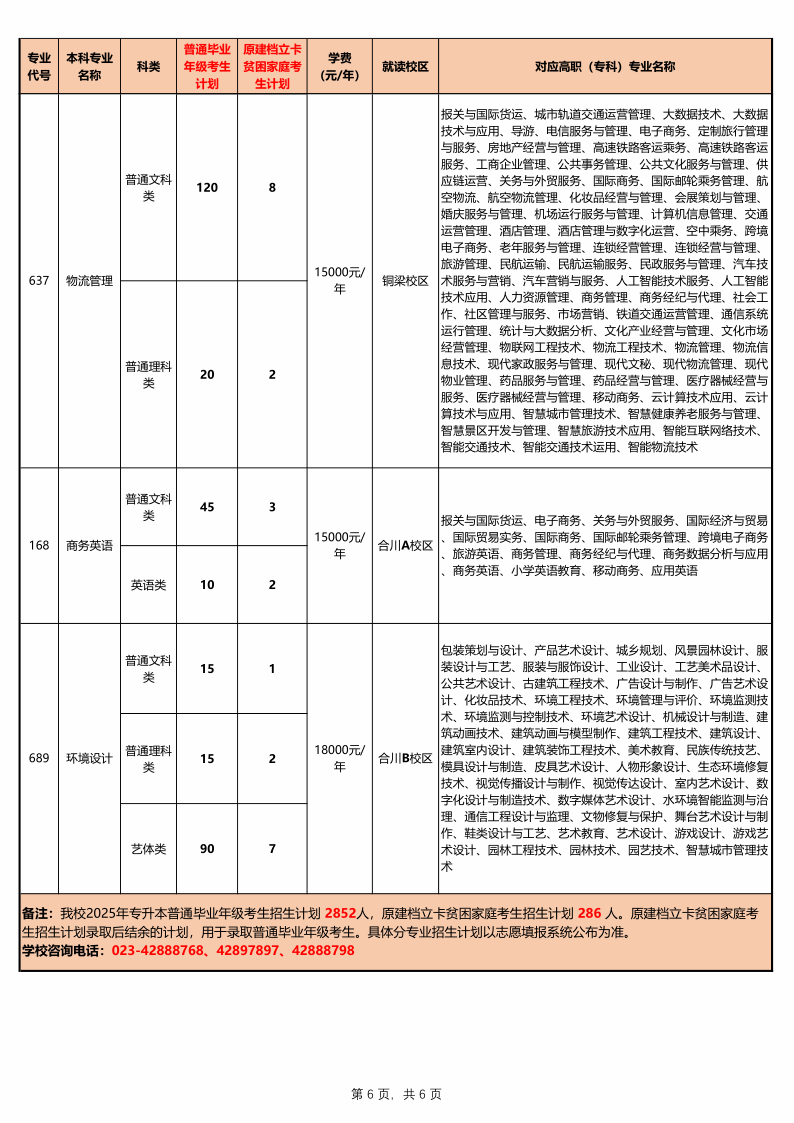 | 专业代号 | 本科专业名称 | 科类 | 普通毕业年级考生计划 | 原建档立卡贫困家庭考生计划 | 学费(元/年) | 就读校区 | 对应高职（专科）专业名称 |
|---|---|---|---|---|---|---|---|
| 637 | 物流管理 | 普通文科类 | 120 | 8 | 15000元/年 | 铜梁校区 | 报关与国际货运、城市轨道交通运营管理、大数据技术、大数据技术与应用、导游、电信服务与管理、电子商务、定制旅行管理与服务、房地产经营与管理、高速铁路客运乘务、高速铁路客运服务、工商企业管理、公共事务管理、公共文化服务与管理、供应链运营、关务与外贸服务、国际商务、国际邮轮乘务管理、航空物流、航空物流管理、化妆品经营与管理、会展策划与管理、婚庆服务与管理、机场运行服务与管理、计算机信息管理、交通运营管理、酒店管理、酒店管理与数字化运营、空中乘务、跨境电子商务、老年服务与管理、连锁经营管理、连锁经营与管理、旅游管理、民航运输、民航运输服务、民政服务与管理、汽车技术服务与营销、汽车营销与服务、人工智能技术服务、人工智能技术应用、人力资源管理、商务管理、商务经纪与代理、社会工作、社区管理与服务、市场营销、铁道交通运营管理、通信系统运行管理、统计与大数据分析、文化产业经营与管理、文化市场经营管理、物联网工程技术、物流工程技术、物流管理、物流信息技术、现代家政服务与管理、现代文秘、现代物流管理、现代物业管理、药品服务与管理、药品经营与管理、医疗器械经营与服务、医疗器械经营与管理、移动商务、云计算技术应用、云计算技术与应用、智慧城市管理技术、智慧健康养老服务与管理、智慧景区开发与管理、智慧旅游技术应用、智能互联网络技术、智能交通技术、智能交通技术运用、智能物流技术 |
| | | 普通理科类 | 20 | 2 | | | |
| 168 | 商务英语 | 普通文科类 | 45 | 3 | 15000元/年 | 合川A校区 | 报关与国际货运、电子商务、关务与外贸服务、国际经济与贸易、国际贸易实务、国际商务、国际邮轮乘务管理、跨境电子商务、旅游英语、商务管理、商务经纪与代理、商务数据分析与应用、商务英语、小学英语教育、移动商务、应用英语 |
| | | 英语类 | 10 | 2 | | | |
| 689 | 环境设计 | 普通文科类 | 15 | 1 | 18000元/年 | 合川B校区 | 包装策划与设计、产品艺术设计、城乡规划、风景园林设计、服装设计与工艺、服装与服饰设计、工业设计、工艺美术品设计、公共艺术设计、古建筑工程技术、广告设计与制作、广告艺术设计、化妆品技术、环境工程技术、环境管理与评价、环境监测技术、环境监测与控制技术、环境艺术设计、机械设计与制造、建筑动画技术、建筑动画与模型制作、建筑工程技术、建筑设计、建筑室内设计、建筑装饰工程技术、美术教育、民族传统技艺、模具设计与制造、皮具艺术设计、人物形象设计、生态环境修复技术、视觉传播设计与制作、视觉传达设计、室内艺术设计、数字化设计与制造技术、数字媒体艺术设计、水环境智能监测与治理、通信工程设计与监理、文物修复与保护、舞台艺术设计与制作、鞋类设计与工艺、艺术教育、艺术设计、游戏设计、游戏艺术设计、园林工程技术、园林技术、园艺技术、智慧城市管理技术 |
| | | 普通理科类 | 15 | 2 | | | |
| | | 艺体类 | 90 | 7 | | | |

备注：我校2025年专升本普通毕业年级考生招生计划 2852人，原建档立卡贫困家庭考生招生计划 286 人。原建档立卡贫困家庭考生招生计划录取后结余的计划，用于录取普通毕业年级考生。具体分专业招生计划以志愿填报系统公布为准。
学校咨询电话：023-42888768、42897897、42888798

第 6 页，共 6 页